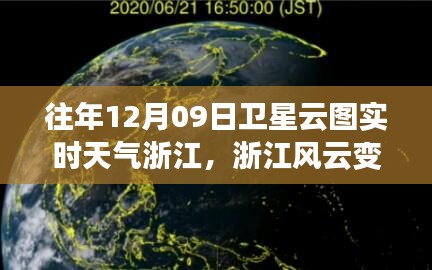 2020/06/21 16:50:00 (JST)

往年12月09日卫星云图实时天气浙江，浙江风云变